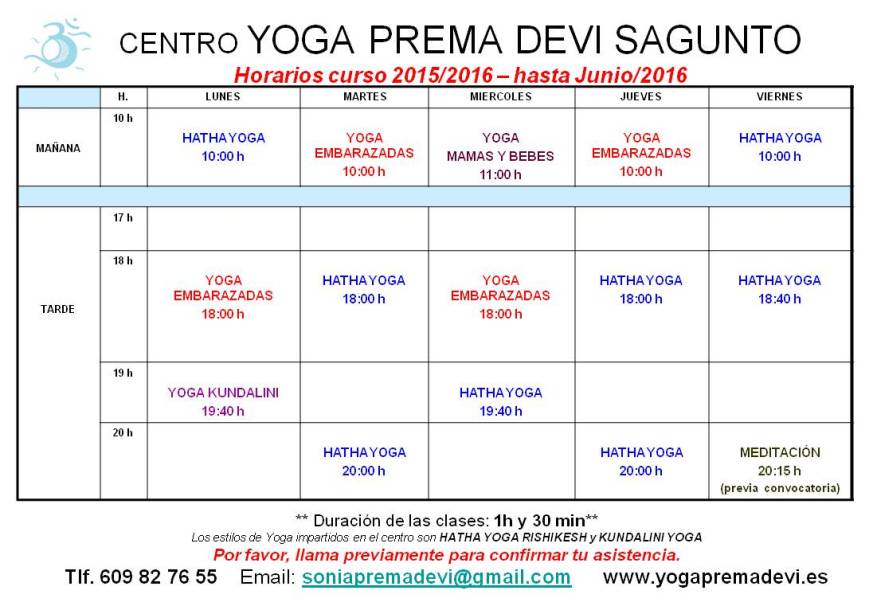 CENTRO YOGA PREMA DEVI SAGUNTO

Horarios curso 2015/2016 – hasta Junio/2016

| | H. | LUNES | MARTES | MIERCOLES | JUEVES | VIERNES |
|---|---|---|---|---|---|---|
| MAÑANA | 10 h | HATHA YOGA 10:00 h | YOGA EMBARAZADAS 10:00 h | YOGA MAMAS Y BEBES 11:00 h | YOGA EMBARAZADAS 10:00 h | HATHA YOGA 10:00 h |
| | | | | | | |
| TARDE | 17 h | | | | | |
| | 18 h | YOGA EMBARAZADAS 18:00 h | HATHA YOGA 18:00 h | YOGA EMBARAZADAS 18:00 h | HATHA YOGA 18:00 h | HATHA YOGA 18:40 h |
| | 19 h | YOGA KUNDALINI 19:40 h | | HATHA YOGA 19:40 h | | |
| | 20 h | | HATHA YOGA 20:00 h | | HATHA YOGA 20:00 h | MEDITACIÓN 20:15 h (previa convocatoria) |

** Duración de las clases: 1h y 30 min**

Los estilos de Yoga impartidos en el centro son HATHA YOGA RISHIKESH y KUNDALINI YOGA

Por favor, llama previamente para confirmar tu asistencia.

Tlf. 609 82 76 55 Email: soniapremadevi@gmail.com www.yogapremadevi.es